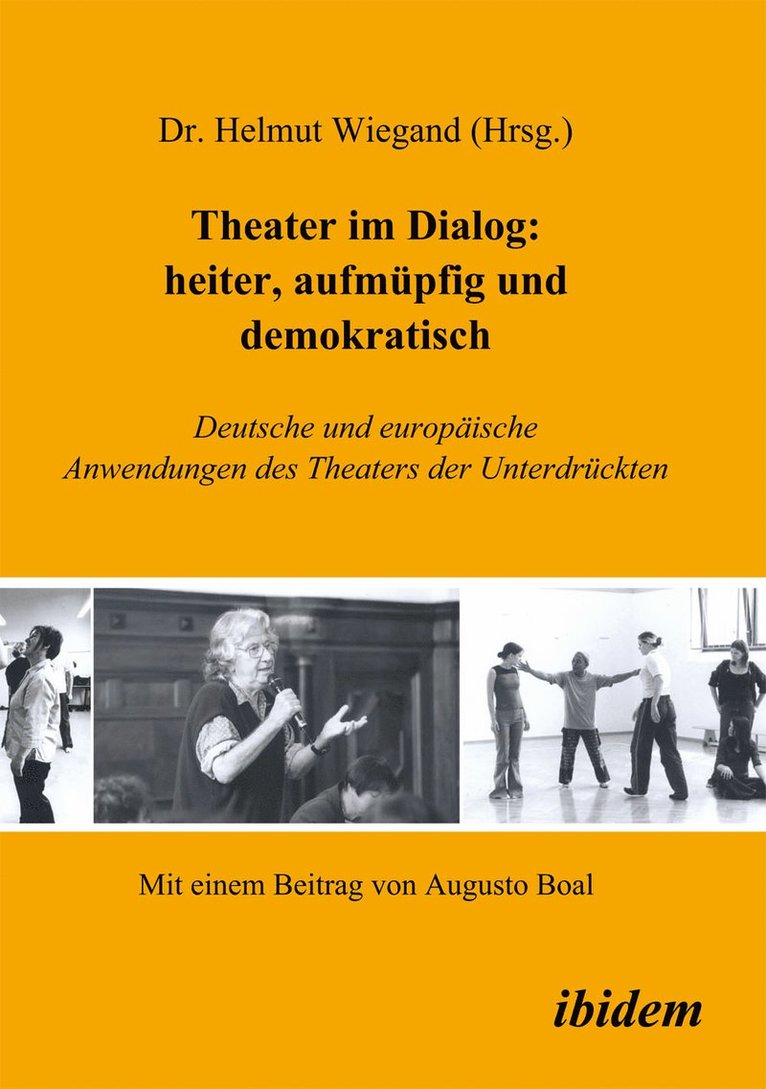 Dr. Helmut Wiegand (Hrsg.)

Theater im Dialog:
heiter, aufmüpfig und
demokratisch

Deutsche und europäische
Anwendungen des Theaters der Unterdrückten

Mit einem Beitrag von Augusto Boal

ibidem